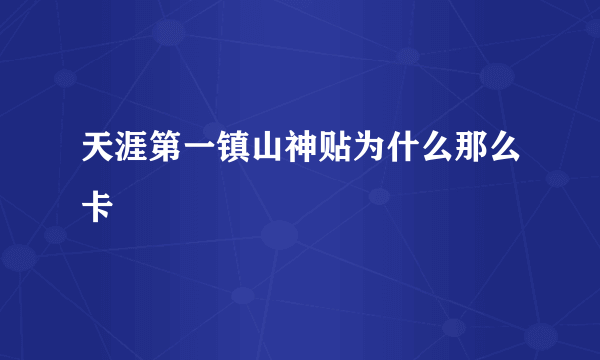 天涯第一镇山神贴为什么那么卡